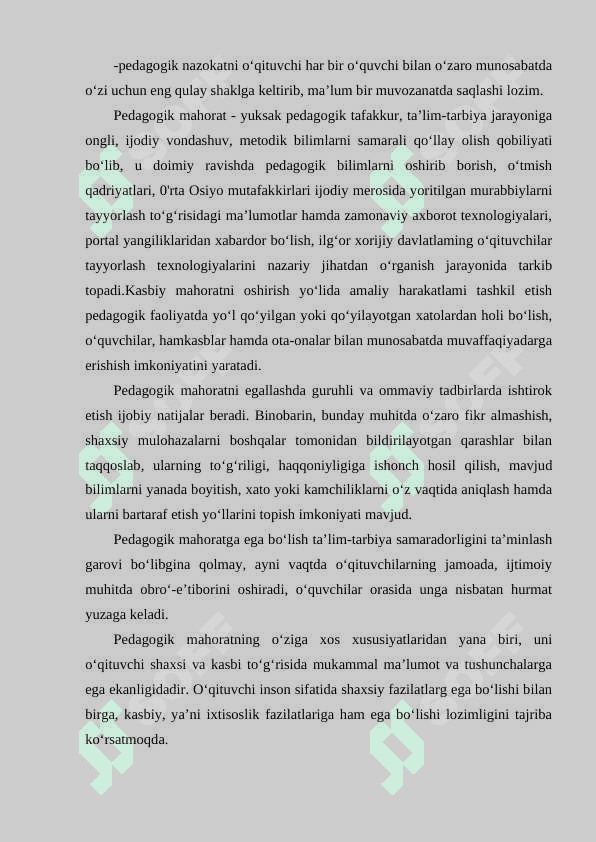 -pedagogik nazokatni o‘qituvchi har bir o‘quvchi bilan o‘zaro munosabatda o‘zi uchun eng qulay shaklga keltirib, ma’lum bir muvozanatda saqlashi lozim.

Pedagogik mahorat - yuksak pedagogik tafakkur, ta’lim-tarbiya jarayoniga ongli, ijodiy vondashuv, metodik bilimlarni samarali qo‘llay olish qobiliyati bo‘lib, u doimiy ravishda pedagogik bilimlarni oshirib borish, o‘tmish qadriyatlari, 0'rta Osiyo mutafakkirlari ijodiy merosida yoritilgan murabbiylarni tayyorlash to‘g‘risidagi ma’lumotlar hamda zamonaviy axborot texnologiyalari, portal yangiliklaridan xabardor bo‘lish, ilg‘or xorijiy davlatlaming o‘qituvchilar tayyorlash texnologiyalarini nazariy jihatdan o‘rganish jarayonida tarkib topadi.Kasbiy mahoratni oshirish yo‘lida amaliy harakatlami tashkil etish pedagogik faoliyatda yo‘l qo‘yilgan yoki qo‘yilayotgan xatolardan holi bo‘lish, o‘quvchilar, hamkasblar hamda ota-onalar bilan munosabatda muvaffaqiyadarga erishish imkoniyatini yaratadi.

Pedagogik mahoratni egallashda guruhli va ommaviy tadbirlarda ishtirok etish ijobiy natijalar beradi. Binobarin, bunday muhitda o‘zaro fikr almashish, shaxsiy mulohazalarni boshqalar tomonidan bildirilayotgan qarashlar bilan taqqoslab, ularning to‘g‘riligi, haqqoniyligiga ishonch hosil qilish, mavjud bilimlarni yanada boyitish, xato yoki kamchiliklarni o‘z vaqtida aniqlash hamda ularni bartaraf etish yo‘llarini topish imkoniyati mavjud.

Pedagogik mahoratga ega bo‘lish ta’lim-tarbiya samaradorligini ta’minlash garovi bo‘libgina qolmay, ayni vaqtda o‘qituvchilarning jamoada, ijtimoiy muhitda obro‘-e’tiborini oshiradi, o‘quvchilar orasida unga nisbatan hurmat yuzaga keladi.

Pedagogik mahoratning o‘ziga xos xususiyatlaridan yana biri, uni o‘qituvchi shaxsi va kasbi to‘g‘risida mukammal ma’lumot va tushunchalarga ega ekanligidadir. O‘qituvchi inson sifatida shaxsiy fazilatlarg ega bo‘lishi bilan birga, kasbiy, ya’ni ixtisoslik fazilatlariga ham ega bo‘lishi lozimligini tajriba ko‘rsatmoqda.